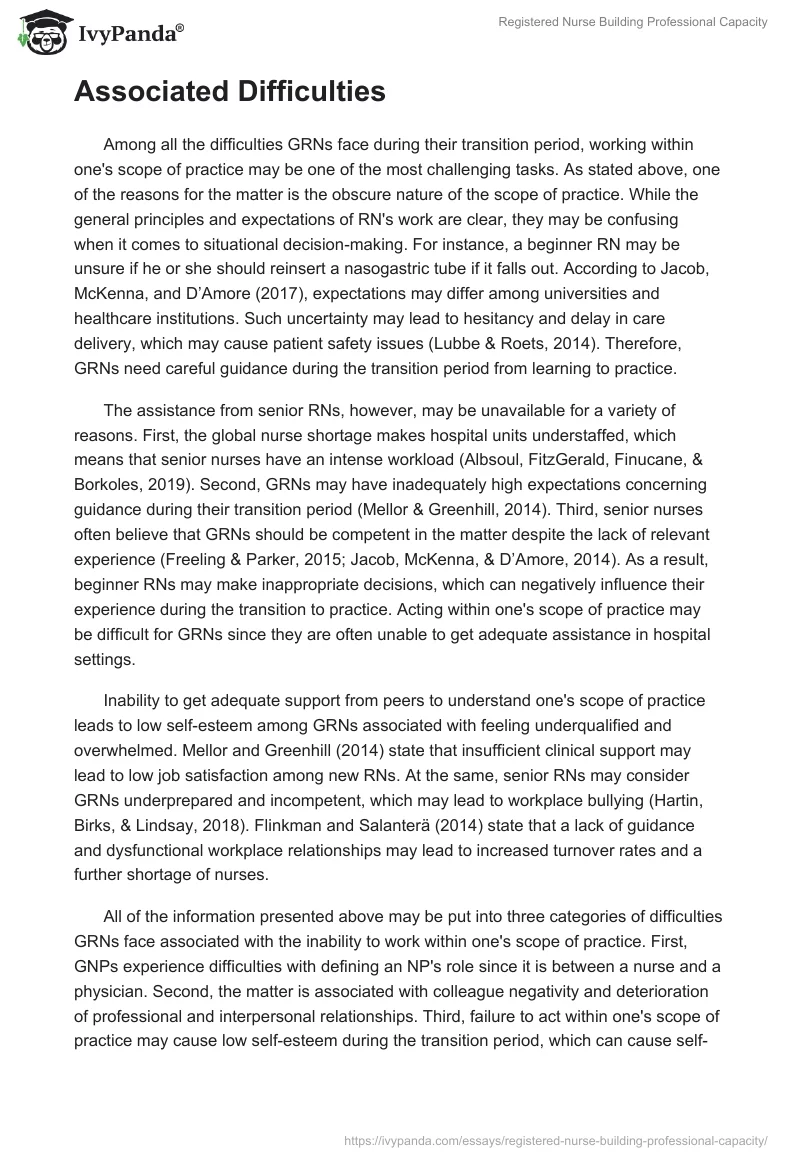 IvyPanda®

Registered Nurse Building Professional Capacity

Associated Difficulties

Among all the difficulties GRNs face during their transition period, working within one's scope of practice may be one of the most challenging tasks. As stated above, one of the reasons for the matter is the obscure nature of the scope of practice. While the general principles and expectations of RN's work are clear, they may be confusing when it comes to situational decision-making. For instance, a beginner RN may be unsure if he or she should reinsert a nasogastric tube if it falls out. According to Jacob, McKenna, and D'Amore (2017), expectations may differ among universities and healthcare institutions. Such uncertainty may lead to hesitancy and delay in care delivery, which may cause patient safety issues (Lubbe & Roets, 2014). Therefore, GRNs need careful guidance during the transition period from learning to practice.

The assistance from senior RNs, however, may be unavailable for a variety of reasons. First, the global nurse shortage makes hospital units understaffed, which means that senior nurses have an intense workload (Albsoul, FitzGerald, Finucane, & Borkoles, 2019). Second, GRNs may have inadequately high expectations concerning guidance during their transition period (Mellor & Greenhill, 2014). Third, senior nurses often believe that GRNs should be competent in the matter despite the lack of relevant experience (Freeling & Parker, 2015; Jacob, McKenna, & D'Amore, 2014). As a result, beginner RNs may make inappropriate decisions, which can negatively influence their experience during the transition to practice. Acting within one's scope of practice may be difficult for GRNs since they are often unable to get adequate assistance in hospital settings.

Inability to get adequate support from peers to understand one's scope of practice leads to low self-esteem among GRNs associated with feeling underqualified and overwhelmed. Mellor and Greenhill (2014) state that insufficient clinical support may lead to low job satisfaction among new RNs. At the same, senior RNs may consider GRNs underprepared and incompetent, which may lead to workplace bullying (Hartin, Birks, & Lindsay, 2018). Flinkman and Salanterä (2014) state that a lack of guidance and dysfunctional workplace relationships may lead to increased turnover rates and a further shortage of nurses.

All of the information presented above may be put into three categories of difficulties GRNs face associated with the inability to work within one's scope of practice. First, GNPs experience difficulties with defining an NP's role since it is between a nurse and a physician. Second, the matter is associated with colleague negativity and deterioration of professional and interpersonal relationships. Third, failure to act within one's scope of practice may cause low self-esteem during the transition period, which can cause self-

https://ivypanda.com/essays/registered-nurse-building-professional-capacity/